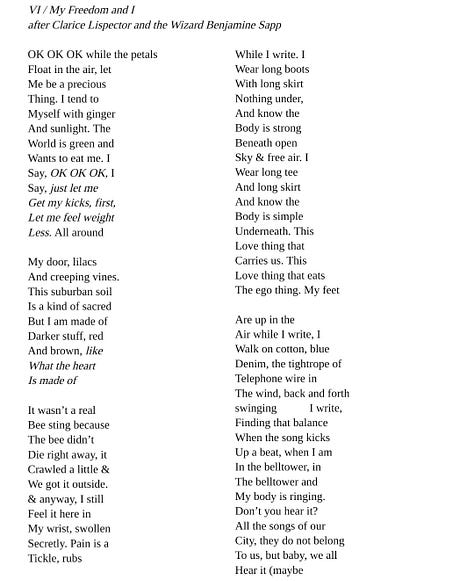 VI / My Freedom and I
after Clarice Lispector and the Wizard Benjamine Sapp

OK OK OK while the petals
Float in the air, let
Me be a precious
Thing. I tend to
Myself with ginger
And sunlight. The
World is green and
Wants to eat me. I
Say, OK OK OK, I
Say, just let me
Get my kicks, first,
Let me feel weight
Less. All around

My door, lilacs
And creeping vines.
This suburban soil
Is a kind of sacred
But I am made of
Darker stuff, red
And brown, like
What the heart
Is made of

It wasn't a real
Bee sting because
The bee didn't
Die right away, it
Crawled a little &
We got it outside.
& anyway, I still
Feel it here in
My wrist, swollen
Secretly. Pain is a
Tickle, rubs

While I write. I
Wear long boots
With long skirt
Nothing under,
And know the
Body is strong
Beneath open
Sky & free air. I
Wear long tee
And long skirt
And know the
Body is simple
Underneath. This
Love thing that
Carries us. This
Love thing that eats
The ego thing. My feet

Are up in the
Air while I write, I
Walk on cotton, blue
Denim, the tightrope of
Telephone wire in
The wind, back and forth
swinging I write,
Finding that balance
When the song kicks
Up a beat, when I am
In the belltower, in
The belltower and
My body is ringing.
Don't you hear it?
All the songs of our
City, they do not belong
To us, but baby, we all
Hear it (maybe